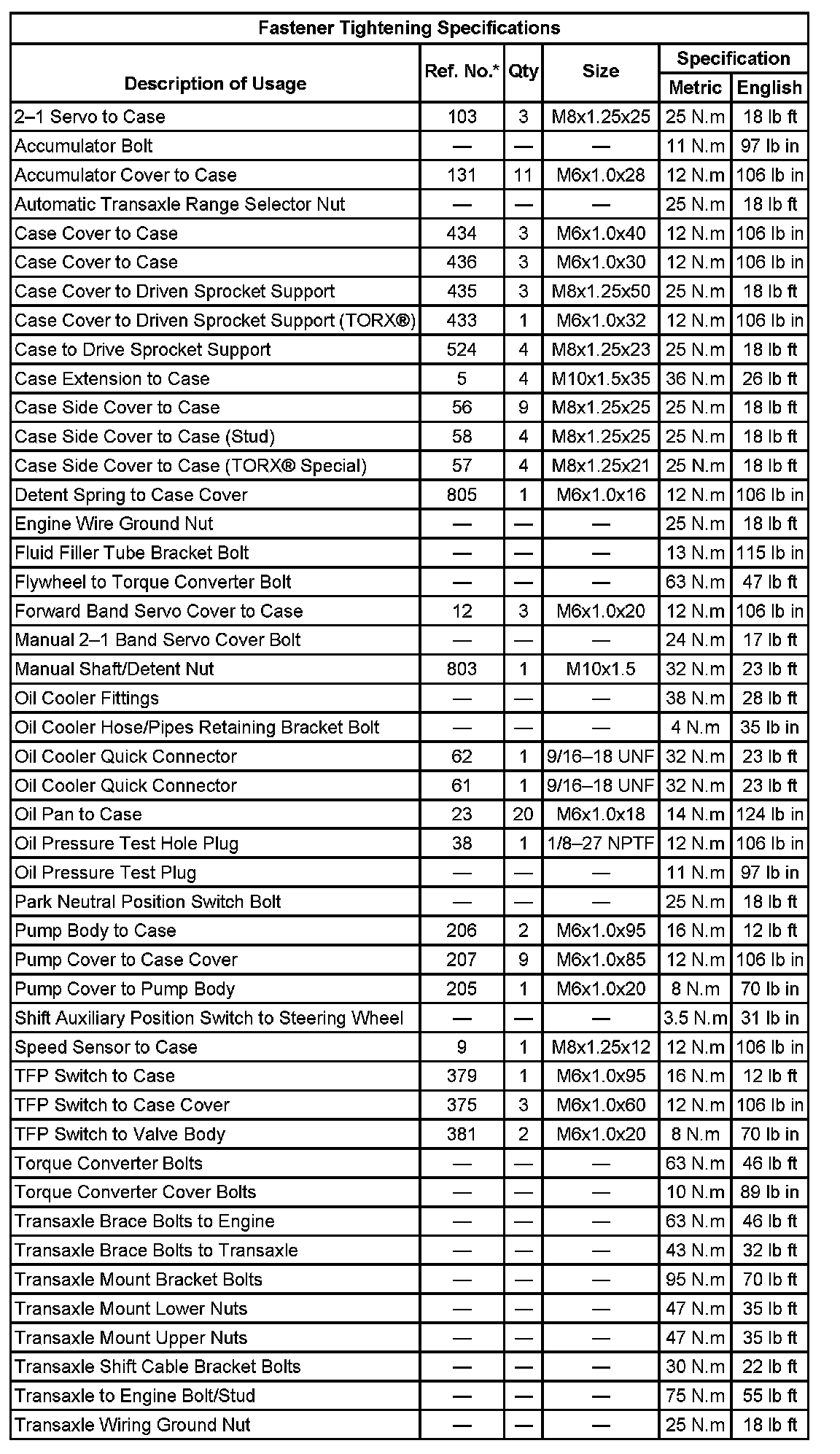 Fastener Tightening Specifications

| Description of Usage | Ref. No.* | Qty | Size | Specification Metric | Specification English |
|---|---|---|---|---|---|
| 2–1 Servo to Case | 103 | 3 | M8x1.25x25 | 25 N.m | 18 lb ft |
| Accumulator Bolt | — | — | — | 11 N.m | 97 lb in |
| Accumulator Cover to Case | 131 | 11 | M6x1.0x28 | 12 N.m | 106 lb in |
| Automatic Transaxle Range Selector Nut | — | — | — | 25 N.m | 18 lb ft |
| Case Cover to Case | 434 | 3 | M6x1.0x40 | 12 N.m | 106 lb in |
| Case Cover to Case | 436 | 3 | M6x1.0x30 | 12 N.m | 106 lb in |
| Case Cover to Driven Sprocket Support | 435 | 3 | M8x1.25x50 | 25 N.m | 18 lb ft |
| Case Cover to Driven Sprocket Support (TORX®) | 433 | 1 | M6x1.0x32 | 12 N.m | 106 lb in |
| Case to Drive Sprocket Support | 524 | 4 | M8x1.25x23 | 25 N.m | 18 lb ft |
| Case Extension to Case | 5 | 4 | M10x1.5x35 | 36 N.m | 26 lb ft |
| Case Side Cover to Case | 56 | 9 | M8x1.25x25 | 25 N.m | 18 lb ft |
| Case Side Cover to Case (Stud) | 58 | 4 | M8x1.25x25 | 25 N.m | 18 lb ft |
| Case Side Cover to Case (TORX® Special) | 57 | 4 | M8x1.25x21 | 25 N.m | 18 lb ft |
| Detent Spring to Case Cover | 805 | 1 | M6x1.0x16 | 12 N.m | 106 lb in |
| Engine Wire Ground Nut | — | — | — | 25 N.m | 18 lb ft |
| Fluid Filler Tube Bracket Bolt | — | — | — | 13 N.m | 115 lb in |
| Flywheel to Torque Converter Bolt | — | — | — | 63 N.m | 47 lb ft |
| Forward Band Servo Cover to Case | 12 | 3 | M6x1.0x20 | 12 N.m | 106 lb in |
| Manual 2–1 Band Servo Cover Bolt | — | — | — | 24 N.m | 17 lb ft |
| Manual Shaft/Detent Nut | 803 | 1 | M10x1.5 | 32 N.m | 23 lb ft |
| Oil Cooler Fittings | — | — | — | 38 N.m | 28 lb ft |
| Oil Cooler Hose/Pipes Retaining Bracket Bolt | — | — | — | 4 N.m | 35 lb in |
| Oil Cooler Quick Connector | 62 | 1 | 9/16–18 UNF | 32 N.m | 23 lb ft |
| Oil Cooler Quick Connector | 61 | 1 | 9/16–18 UNF | 32 N.m | 23 lb ft |
| Oil Pan to Case | 23 | 20 | M6x1.0x18 | 14 N.m | 124 lb in |
| Oil Pressure Test Hole Plug | 38 | 1 | 1/8–27 NPTF | 12 N.m | 106 lb in |
| Oil Pressure Test Plug | — | — | — | 11 N.m | 97 lb in |
| Park Neutral Position Switch Bolt | — | — | — | 25 N.m | 18 lb ft |
| Pump Body to Case | 206 | 2 | M6x1.0x95 | 16 N.m | 12 lb ft |
| Pump Cover to Case Cover | 207 | 9 | M6x1.0x85 | 12 N.m | 106 lb in |
| Pump Cover to Pump Body | 205 | 1 | M6x1.0x20 | 8 N.m | 70 lb in |
| Shift Auxiliary Position Switch to Steering Wheel | — | — | — | 3.5 N.m | 31 lb in |
| Speed Sensor to Case | 9 | 1 | M8x1.25x12 | 12 N.m | 106 lb in |
| TFP Switch to Case | 379 | 1 | M6x1.0x95 | 16 N.m | 12 lb ft |
| TFP Switch to Case Cover | 375 | 3 | M6x1.0x60 | 12 N.m | 106 lb in |
| TFP Switch to Valve Body | 381 | 2 | M6x1.0x20 | 8 N.m | 70 lb in |
| Torque Converter Bolts | — | — | — | 63 N.m | 46 lb ft |
| Torque Converter Cover Bolts | — | — | — | 10 N.m | 89 lb in |
| Transaxle Brace Bolts to Engine | — | — | — | 63 N.m | 46 lb ft |
| Transaxle Brace Bolts to Transaxle | — | — | — | 43 N.m | 32 lb ft |
| Transaxle Mount Bracket Bolts | — | — | — | 95 N.m | 70 lb ft |
| Transaxle Mount Lower Nuts | — | — | — | 47 N.m | 35 lb ft |
| Transaxle Mount Upper Nuts | — | — | — | 47 N.m | 35 lb ft |
| Transaxle Shift Cable Bracket Bolts | — | — | — | 30 N.m | 22 lb ft |
| Transaxle to Engine Bolt/Stud | — | — | — | 75 N.m | 55 lb ft |
| Transaxle Wiring Ground Nut | — | — | — | 25 N.m | 18 lb ft |